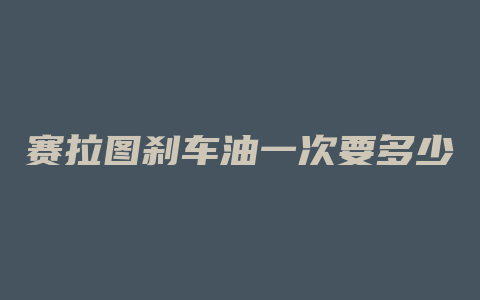 赛拉图刹车油一次要多少